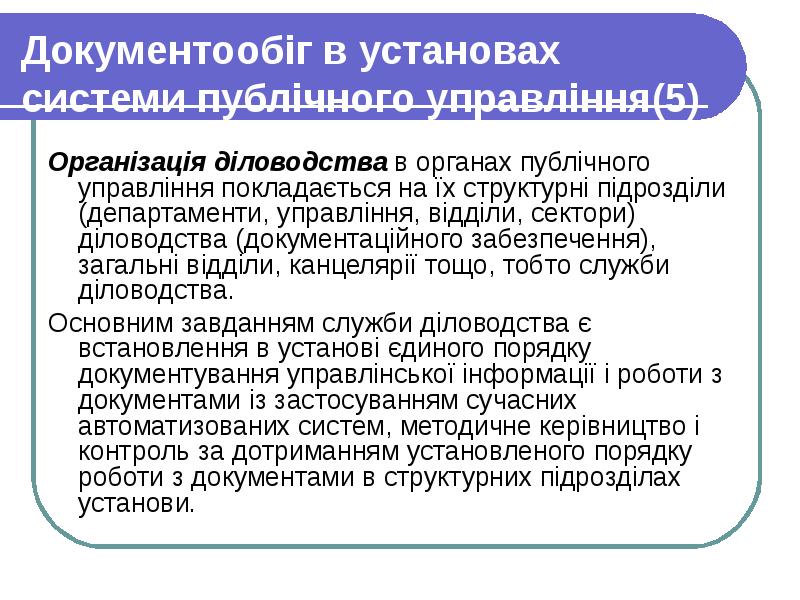 Документообіг в установах системи публічного управління(5)

Організація діловодства в органах публічного управління покладається на їх структурні підрозділи (департаменти, управління, відділи, сектори) діловодства (документаційного забезпечення), загальні відділи, канцелярії тощо, тобто служби діловодства.

Основним завданням служби діловодства є встановлення в установі єдиного порядку документування управлінської інформації і роботи з документами із застосуванням сучасних автоматизованих систем, методичне керівництво і контроль за дотриманням установленого порядку роботи з документами в структурних підрозділах установи.